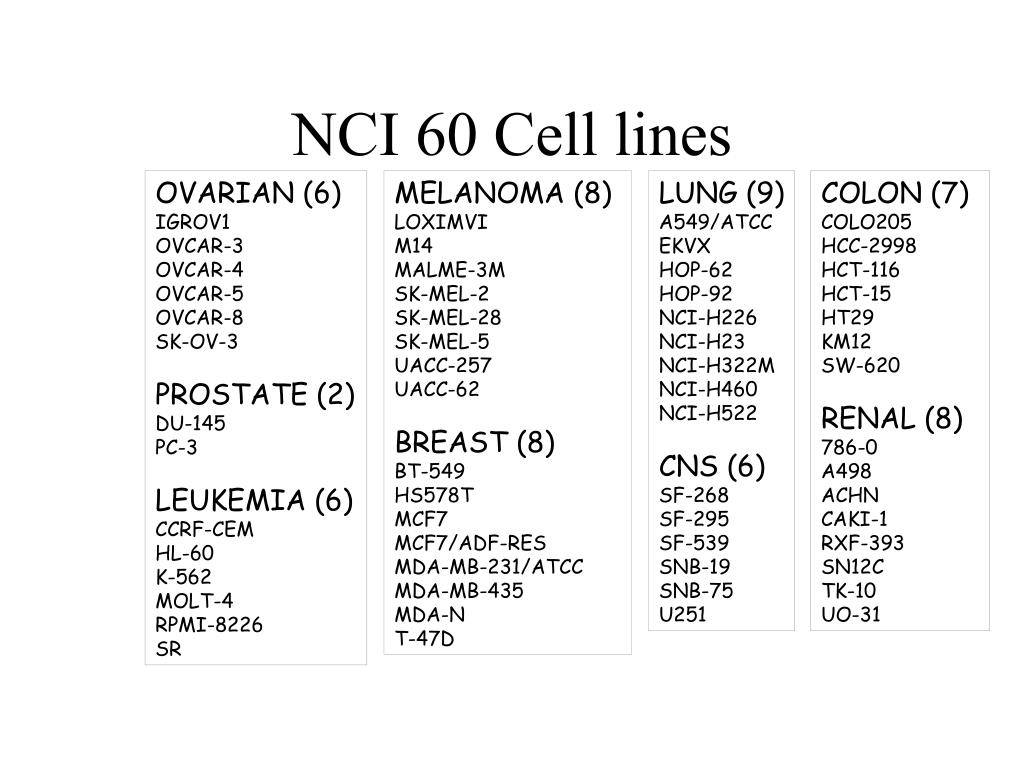 NCI 60 Cell lines

OVARIAN (6)
IGROV1
OVCAR-3
OVCAR-4
OVCAR-5
OVCAR-8
SK-OV-3

PROSTATE (2)
DU-145
PC-3

LEUKEMIA (6)
CCRF-CEM
HL-60
K-562
MOLT-4
RPMI-8226
SR

MELANOMA (8)
LOXIMVI
M14
MALME-3M
SK-MEL-2
SK-MEL-28
SK-MEL-5
UACC-257
UACC-62

BREAST (8)
BT-549
HS578T
MCF7
MCF7/ADF-RES
MDA-MB-231/ATCC
MDA-MB-435
MDA-N
T-47D

LUNG (9)
A549/ATCC
EKVX
HOP-62
HOP-92
NCI-H226
NCI-H23
NCI-H322M
NCI-H460
NCI-H522

CNS (6)
SF-268
SF-295
SF-539
SNB-19
SNB-75
U251

COLON (7)
COLO205
HCC-2998
HCT-116
HCT-15
HT29
KM12
SW-620

RENAL (8)
786-0
A498
ACHN
CAKI-1
RXF-393
SN12C
TK-10
UO-31